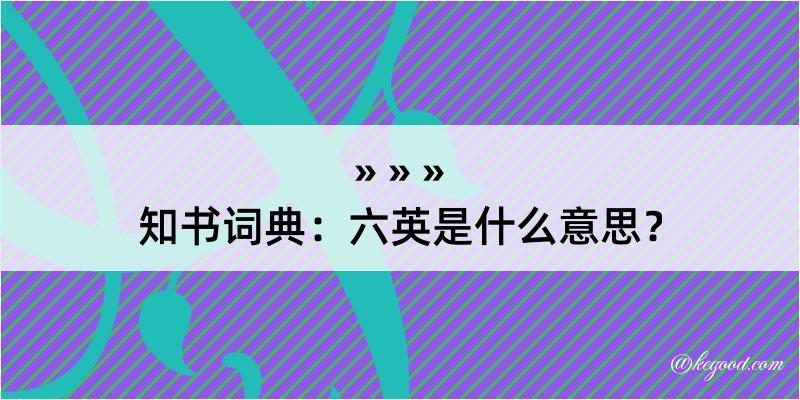 » » »

知书词典：六英是什么意思？

@kegood.com